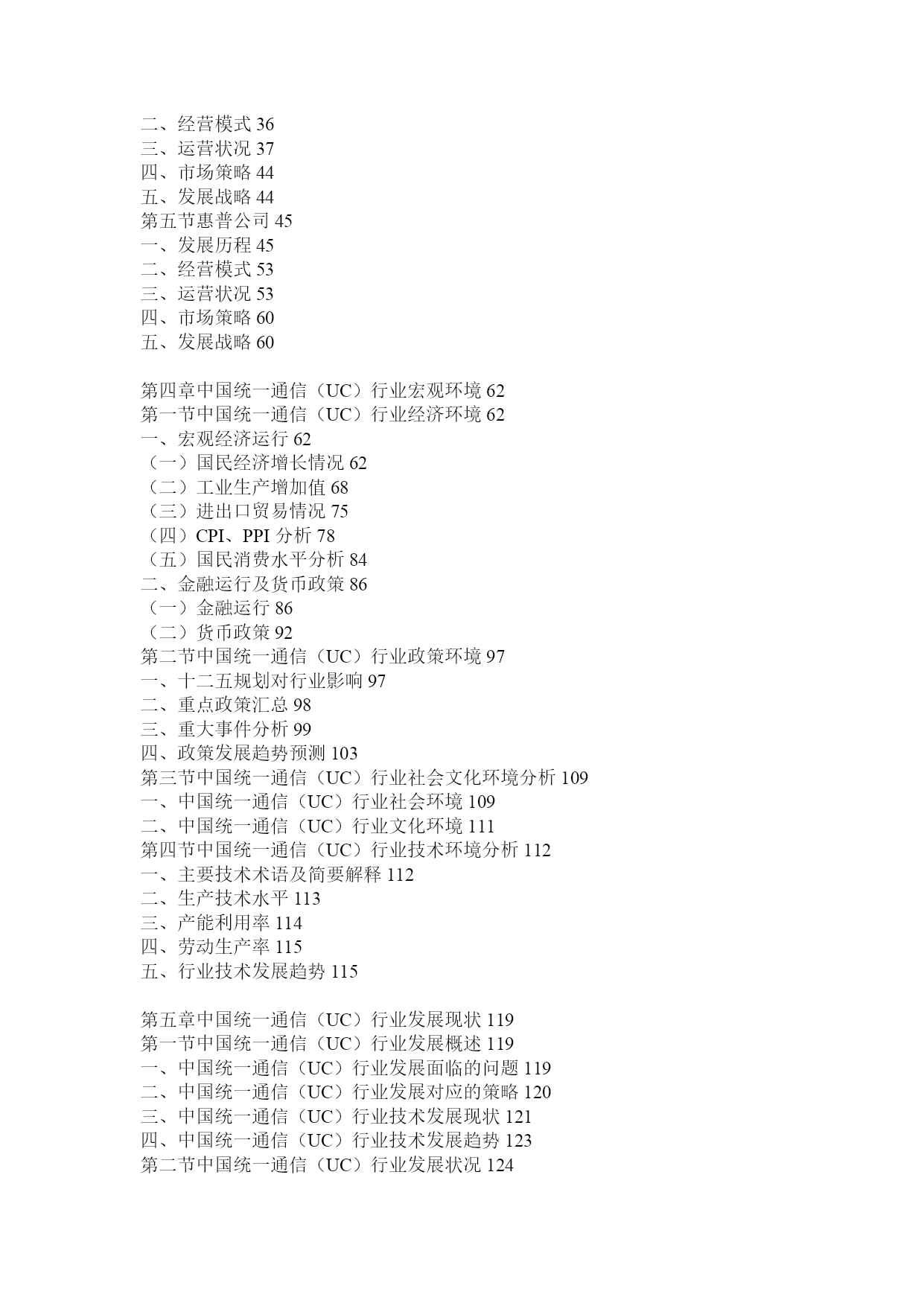 二、经营模式 36
三、运营状况 37
四、市场策略 44
五、发展战略 44
第五节惠普公司 45
一、发展历程 45
二、经营模式 53
三、运营状况 53
四、市场策略 60
五、发展战略 60

第四章中国统一通信（UC）行业宏观环境 62
第一节中国统一通信（UC）行业经济环境 62
一、宏观经济运行 62
（一）国民经济增长情况 62
（二）工业生产增加值 68
（三）进出口贸易情况 75
（四）CPI、PPI 分析 78
（五）国民消费水平分析 84
二、金融运行及货币政策 86
（一）金融运行 86
（二）货币政策 92
第二节中国统一通信（UC）行业政策环境 97
一、十二五规划对行业影响 97
二、重点政策汇总 98
三、重大事件分析 99
四、政策发展趋势预测 103
第三节中国统一通信（UC）行业社会文化环境分析 109
一、中国统一通信（UC）行业社会环境 109
二、中国统一通信（UC）行业文化环境 111
第四节中国统一通信（UC）行业技术环境分析 112
一、主要技术术语及简要解释 112
二、生产技术水平 113
三、产能利用率 114
四、劳动生产率 115
五、行业技术发展趋势 115

第五章中国统一通信（UC）行业发展现状 119
第一节中国统一通信（UC）行业发展概述 119
一、中国统一通信（UC）行业发展面临的问题 119
二、中国统一通信（UC）行业发展对应的策略 120
三、中国统一通信（UC）行业技术发展现状 121
四、中国统一通信（UC）行业技术发展趋势 123
第二节中国统一通信（UC）行业发展状况 124